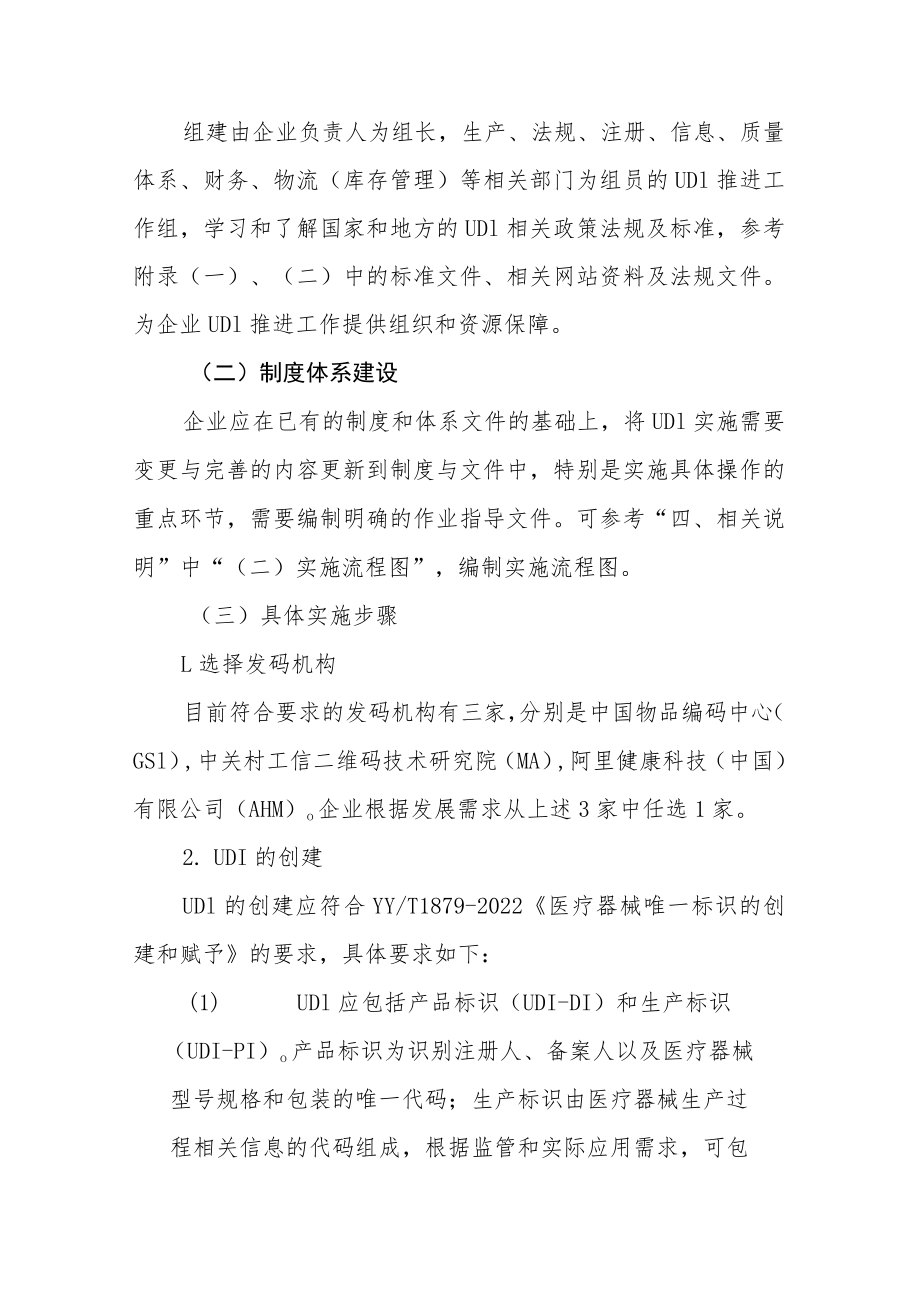 组建由企业负责人为组长，生产、法规、注册、信息、质量体系、财务、物流（库存管理）等相关部门为组员的UDl推进工作组，学习和了解国家和地方的UDl相关政策法规及标准，参考附录（一）、（二）中的标准文件、相关网站资料及法规文件。为企业UDl推进工作提供组织和资源保障。

（二）制度体系建设

企业应在已有的制度和体系文件的基础上，将UDl实施需要变更与完善的内容更新到制度与文件中，特别是实施具体操作的重点环节，需要编制明确的作业指导文件。可参考“四、相关说明”中“（二）实施流程图”，编制实施流程图。

（三）具体实施步骤

L选择发码机构

目前符合要求的发码机构有三家,分别是中国物品编码中心(GS1),中关村工信二维码技术研究院（MA）,阿里健康科技（中国）有限公司（AHM）。企业根据发展需求从上述3家中任选1家。

2. UDI的创建

UDl的创建应符合YY/T1879-2022《医疗器械唯一标识的创建和赋予》的要求，具体要求如下：

(1) UDl应包括产品标识（UDI-DI）和生产标识（UDI-PI）。产品标识为识别注册人、备案人以及医疗器械型号规格和包装的唯一代码；生产标识由医疗器械生产过程相关信息的代码组成，根据监管和实际应用需求，可包